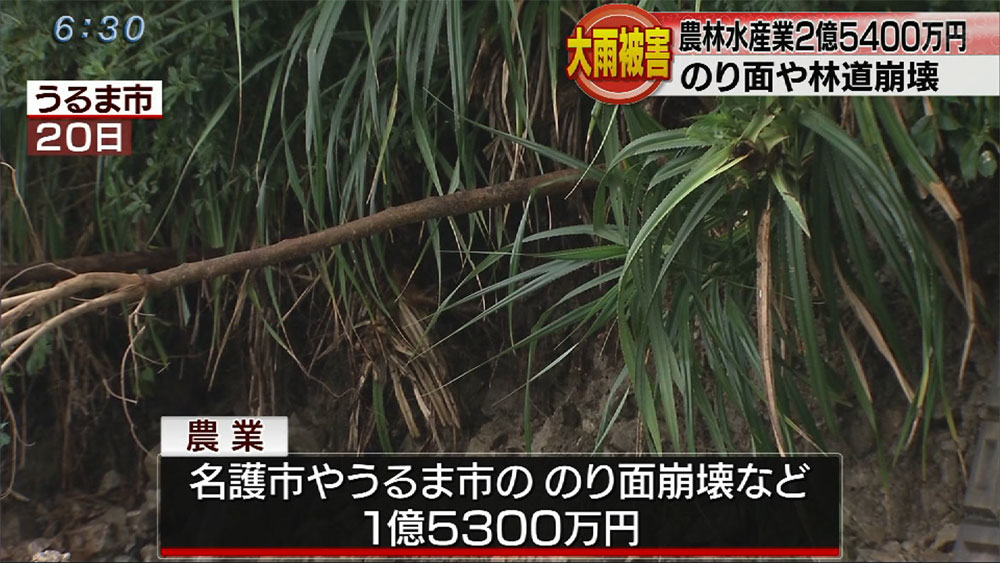 6:30

大雨被害
農林水産業2億5400万円
のり面や林道崩壊

うるま市
20日

農業
名護市やうるま市の のり面崩壊など
1億5300万円